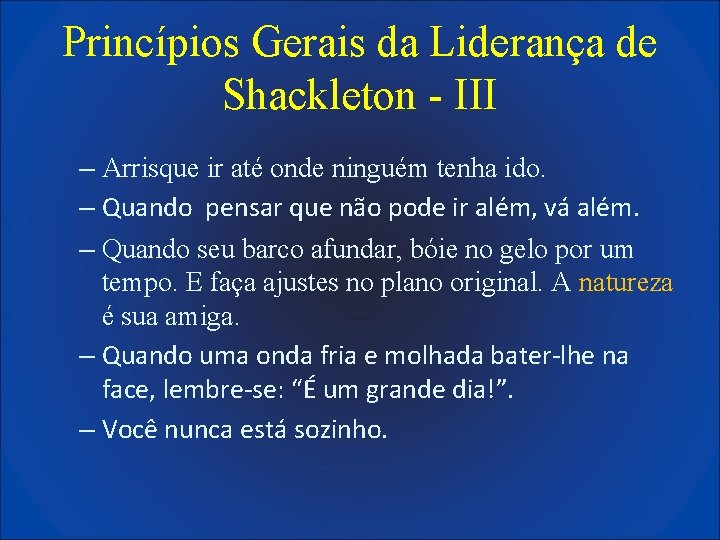 Princípios Gerais da Liderança de Shackleton - III

– Arrisque ir até onde ninguém tenha ido.

– Quando  pensar que não pode ir além, vá além.

– Quando seu barco afundar, bóie no gelo por um tempo. E faça ajustes no plano original. A natureza é sua amiga.

– Quando uma onda fria e molhada bater-lhe na face, lembre-se: “É um grande dia!”.

– Você nunca está sozinho.